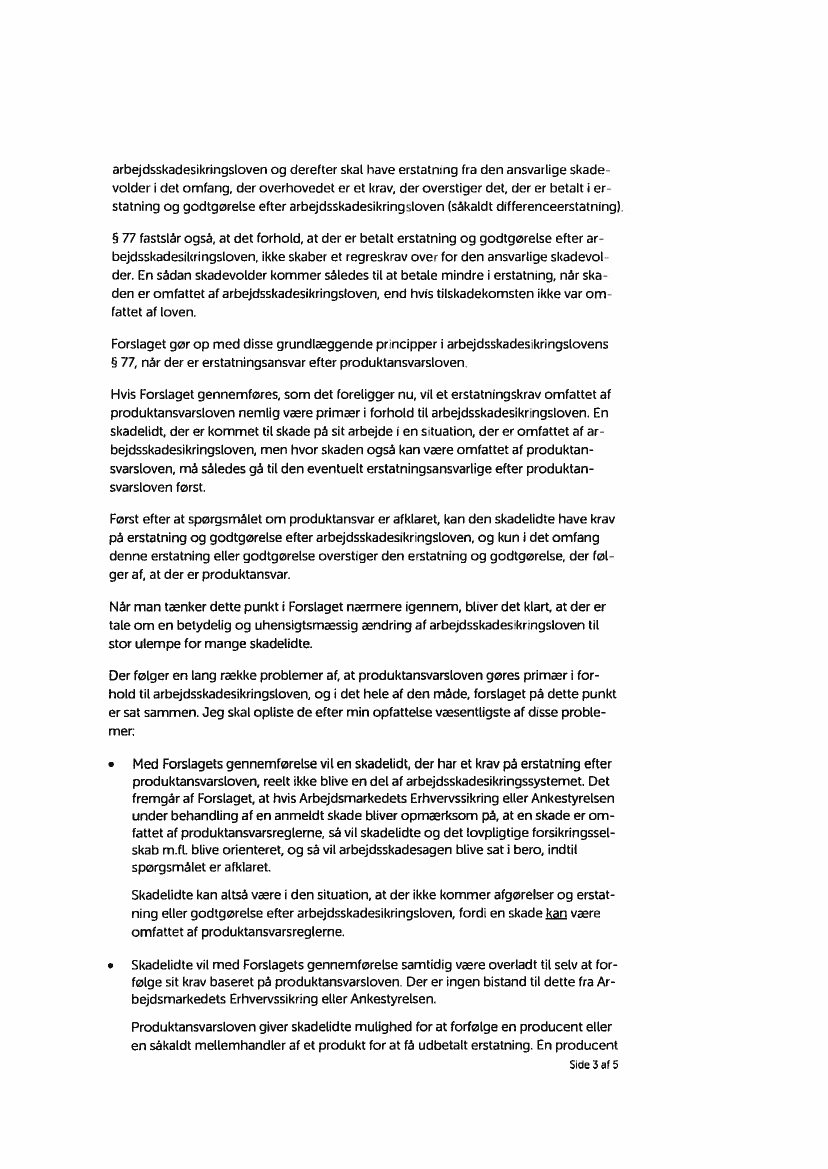 arbejdsskadesikringsloven og derefter skal have erstatning fra den ansvarlige skadevolder i det omfang, der overhovedet er et krav, der overstiger det, der er betalt i erstatning og godtgørelse efter arbejdsskadesikringsloven (såkaldt differenceerstatning).

§ 77 fastslår også, at det forhold, at der er betalt erstatning og godtgørelse efter arbejdsskadesikringsloven, ikke skaber et regreskrav over for den ansvarlige skadevolder. En sådan skadevolder kommer således til at betale mindre i erstatning, når skaden er omfattet af arbejdsskadesikringsloven, end hvis tilskadekomsten ikke var omfattet af loven.

Forslaget gør op med disse grundlæggende principper i arbejdsskadesikringslovens § 77, når der er erstatningsansvar efter produktansvarsloven.

Hvis Forslaget gennemføres, som det foreligger nu, vil et erstatningskrav omfattet af produktansvarsloven nemlig være primær i forhold til arbejdsskadesikringsloven. En skadelidt, der er kommet til skade på sit arbejde i en situation, der er omfattet af arbejdsskadesikringsloven, men hvor skaden også kan være omfattet af produktansvarsloven, må således gå til den eventuelt erstatningsansvarlige efter produktansvarsloven først.

Først efter at spørgsmålet om produktansvar er afklaret, kan den skadelidte have krav på erstatning og godtgørelse efter arbejdsskadesikringsloven, og kun i det omfang denne erstatning eller godtgørelse overstiger den erstatning og godtgørelse, der følger af, at der er produktansvar.

Når man tænker dette punkt i Forslaget nærmere igennem, bliver det klart, at der er tale om en betydelig og uhensigtsmæssig ændring af arbejdsskadesikringsloven til stor ulempe for mange skadelidte.

Der følger en lang række problemer af, at produktansvarsloven gøres primær i forhold til arbejdsskadesikringsloven, og i det hele af den måde, forslaget på dette punkt er sat sammen. Jeg skal opliste de efter min opfattelse væsentligste af disse problemer:

• Med Forslagets gennemførelse vil en skadelidt, der har et krav på erstatning efter produktansvarsloven, reelt ikke blive en del af arbejdsskadesikringssystemet. Det fremgår af Forslaget, at hvis Arbejdsmarkedets Erhvervssikring eller Ankestyrelsen under behandling af en anmeldt skade bliver opmærksom på, at en skade er omfattet af produktansvarsreglerne, så vil skadelidte og det lovpligtige forsikringsselskab m.fl. blive orienteret, og så vil arbejdsskadesagen blive sat i bero, indtil spørgsmålet er afklaret.

Skadelidte kan altså være i den situation, at der ikke kommer afgørelser og erstatning eller godtgørelse efter arbejdsskadesikringsloven, fordi en skade kan være omfattet af produktansvarsreglerne.

• Skadelidte vil med Forslagets gennemførelse samtidig være overladt til selv at forfølge sit krav baseret på produktansvarsloven. Der er ingen bistand til dette fra Arbejdsmarkedets Erhvervssikring eller Ankestyrelsen.

Produktansvarsloven giver skadelidte mulighed for at forfølge en producent eller en såkaldt mellemhandler af et produkt for at få udbetalt erstatning. En producent

Side 3 af 5